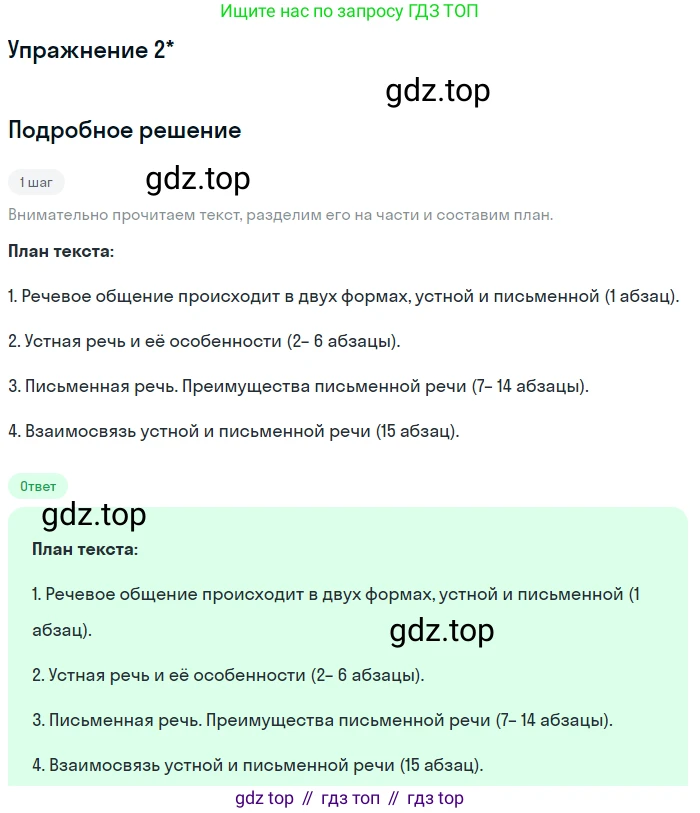 Ищите нас по запросу ГДЗ ТОП

Упражнение 2*

gdz.top

Подробное решение

1 шаг

gdz.top

Внимательно прочитаем текст, разделим его на части и составим план.

План текста:

1. Речевое общение происходит в двух формах, устной и письменной (1 абзац).

2. Устная речь и её особенности (2– 6 абзацы).

3. Письменная речь. Преимущества письменной речи (7– 14 абзацы).

4. Взаимосвязь устной и письменной речи (15 абзац).

Ответ

gdz.top

План текста:

1. Речевое общение происходит в двух формах, устной и письменной (1 абзац).

gdz.top

2. Устная речь и её особенности (2– 6 абзацы).

3. Письменная речь. Преимущества письменной речи (7– 14 абзацы).

4. Взаимосвязь устной и письменной речи (15 абзац).

gdz top // гдз топ // гдз top